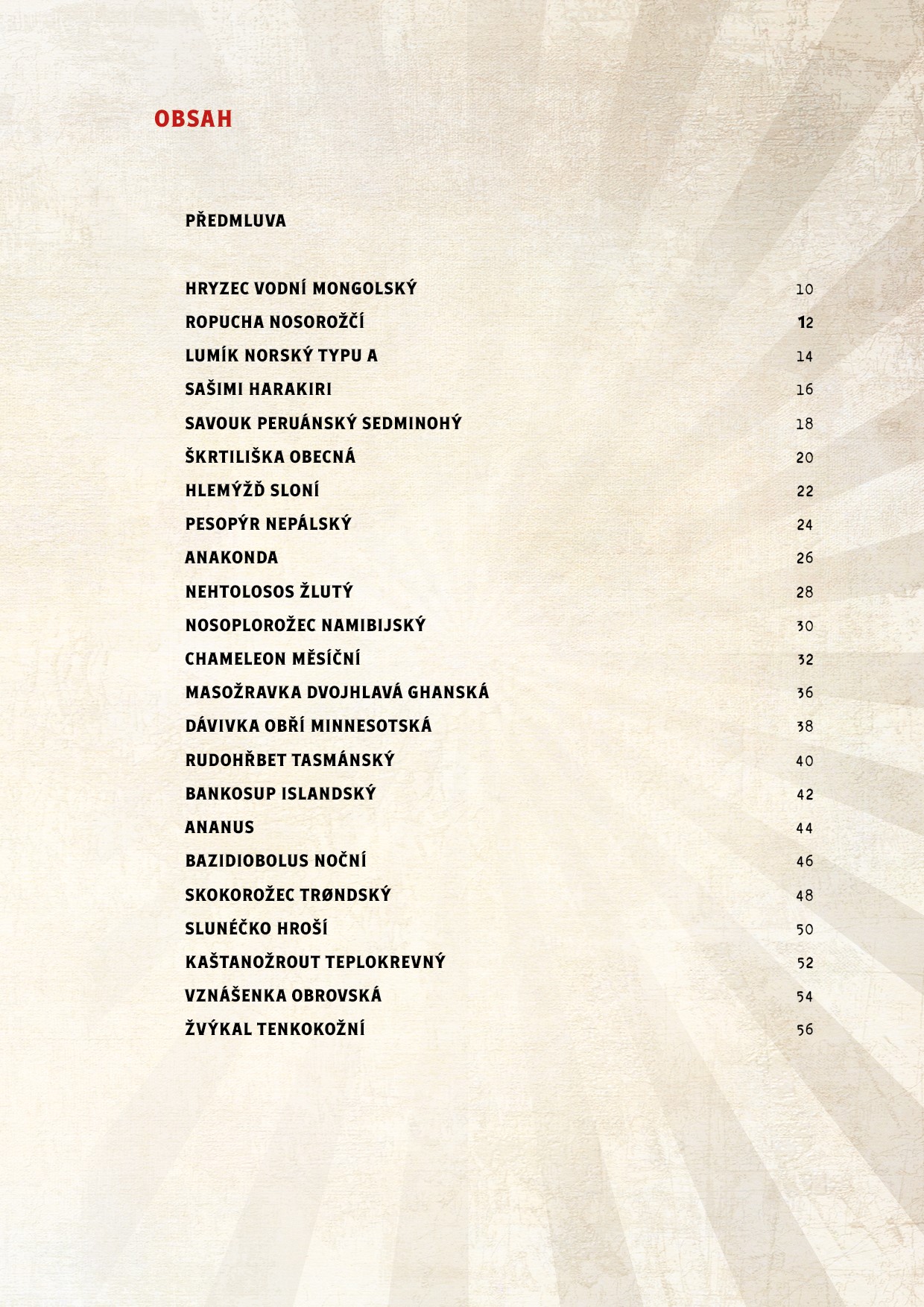 OBSAH

PŘEDMLUVA

HRYZEC VODNÍ MONGOLSKÝ 10
ROPUCHA NOSOROŽČÍ 12
LUMÍK NORSKÝ TYPU A 14
SAŠIMI HARAKIRI 16
SAVOUK PERUÁNSKÝ SEDMINOHÝ 18
ŠKRTILIŠKA OBECNÁ 20
HLEMÝŽĎ SLONÍ 22
PESOPÝR NEPÁLSKÝ 24
ANAKONDA 26
NEHTOLOSOS ŽLUTÝ 28
NOSOPLOROŽEC NAMIBIJSKÝ 30
CHAMELEON MĚSÍČNÍ 32
MASOŽRAVKA DVOJHLAVÁ GHANSKÁ 36
DÁVIVKA OBŘÍ MINNESOTSKÁ 38
RUDOHŘBET TASMÁNSKÝ 40
BANKOSUP ISLANDSKÝ 42
ANANUS 44
BAZIDIOBOLUS NOČNÍ 46
SKOKOROŽEC TRØNDSKÝ 48
SLUNÉČKO HROŠÍ 50
KAŠTANOŽROUT TEPLOKREVNÝ 52
VZNÁŠENKA OBROVSKÁ 54
ŽVÝKAL TENKOKOŽNÍ 56